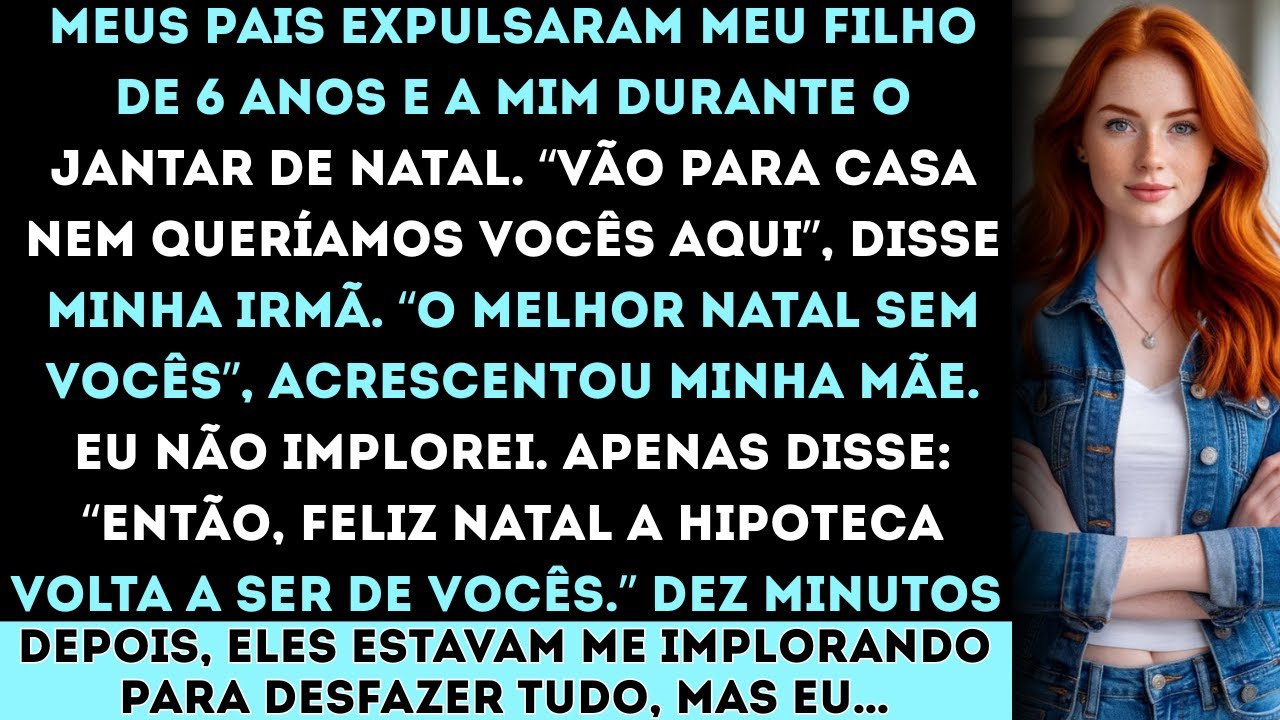 MEUS PAIS EXPULSARAM MEU FILHO DE 6 ANOS E A MIM DURANTE O JANTAR DE NATAL. “VÃO PARA CASA NEM QUERÍAMOS VOCÊS AQUI”, DISSE MINHA IRMÃ. “O MELHOR NATAL SEM VOCÊS”, ACRESCENTOU MINHA MÃE. EU NÃO IMPLOREI. APENAS DISSE: “ENTÃO, FELIZ NATAL A HIPOTECA VOLTA A SER DE VOCÊS.” DEZ MINUTOS

DEPOIS, ELES ESTAVAM ME IMPLORANDO PARA DESFAZER TUDO, MAS EU...